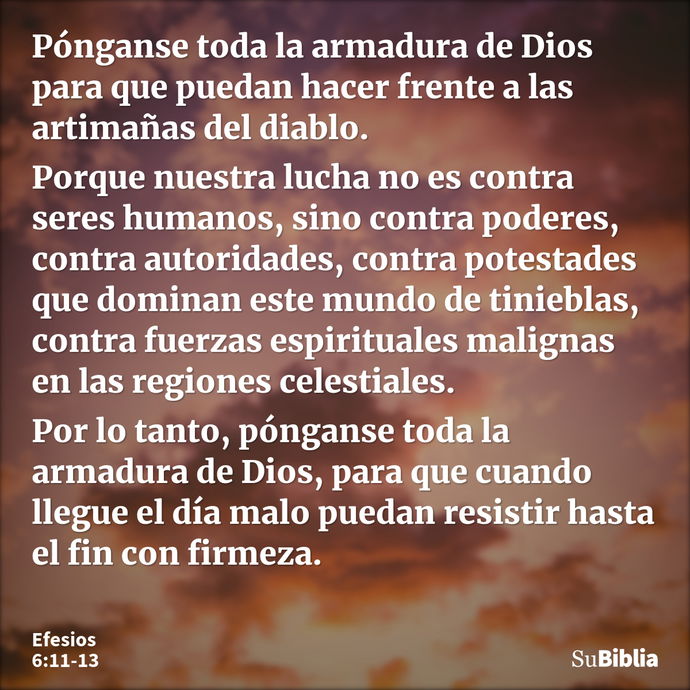 Pónganse toda la armadura de Dios para que puedan hacer frente a las artimañas del diablo.

Porque nuestra lucha no es contra seres humanos, sino contra poderes, contra autoridades, contra potestades que dominan este mundo de tinieblas, contra fuerzas espirituales malignas en las regiones celestiales.

Por lo tanto, pónganse toda la armadura de Dios, para que cuando llegue el día malo puedan resistir hasta el fin con firmeza.

Efesios
6:11-13

SuBiblia